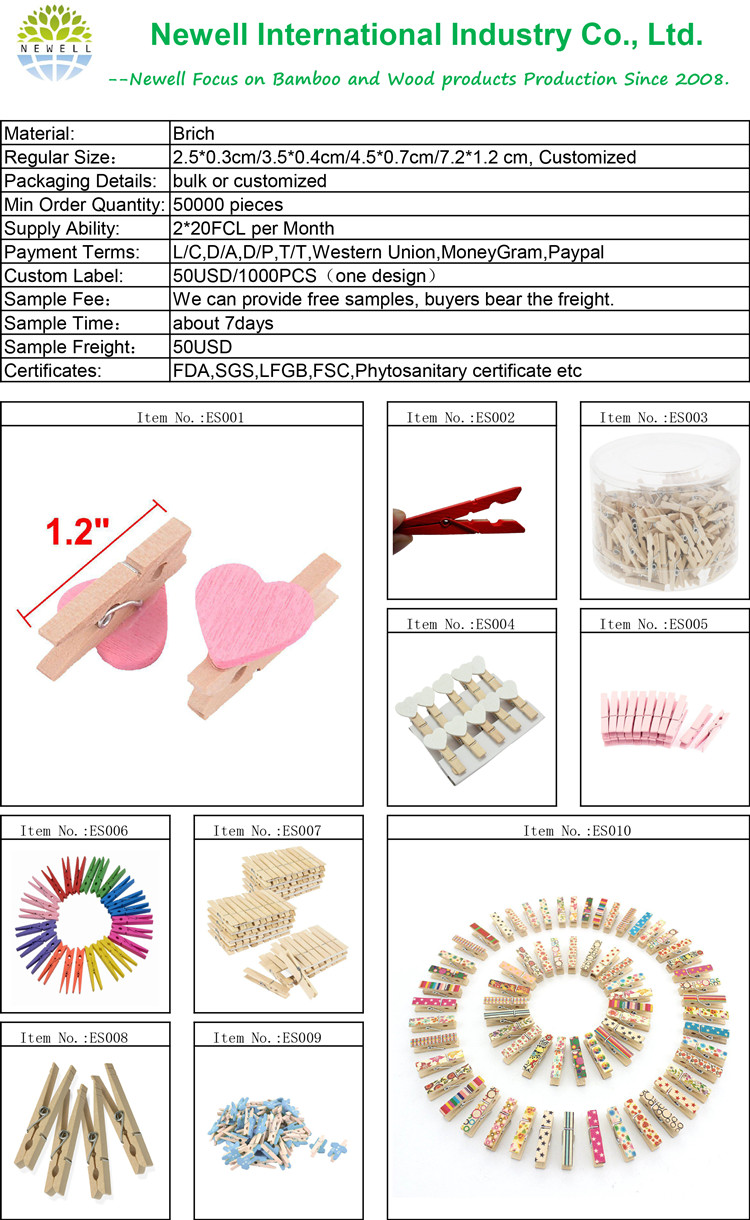 NEWELL

Newell International Industry Co., Ltd.

--Newell Focus on Bamboo and Wood products Production Since 2008.

| Material: | Brich |
|---|---|
| Regular Size： | 2.5*0.3cm/3.5*0.4cm/4.5*0.7cm/7.2*1.2 cm, Customized |
| Packaging Details: | bulk or customized |
| Min Order Quantity: | 50000 pieces |
| Supply Ability: | 2*20FCL per Month |
| Payment Terms: | L/C,D/A,D/P,T/T,Western Union,MoneyGram,Paypal |
| Custom Label: | 50USD/1000PCS（one design） |
| Sample Fee： | We can provide free samples, buyers bear the freight. |
| Sample Time： | about 7days |
| Sample Freight： | 50USD |
| Certificates: | FDA,SGS,LFGB,FSC,Phytosanitary certificate etc |

Item No.:ES001

1.2"

Item No.:ES002

Item No.:ES003

Item No.:ES004

Item No.:ES005

Item No.:ES006

Item No.:ES007

Item No.:ES010

Item No.:ES008

Item No.:ES009